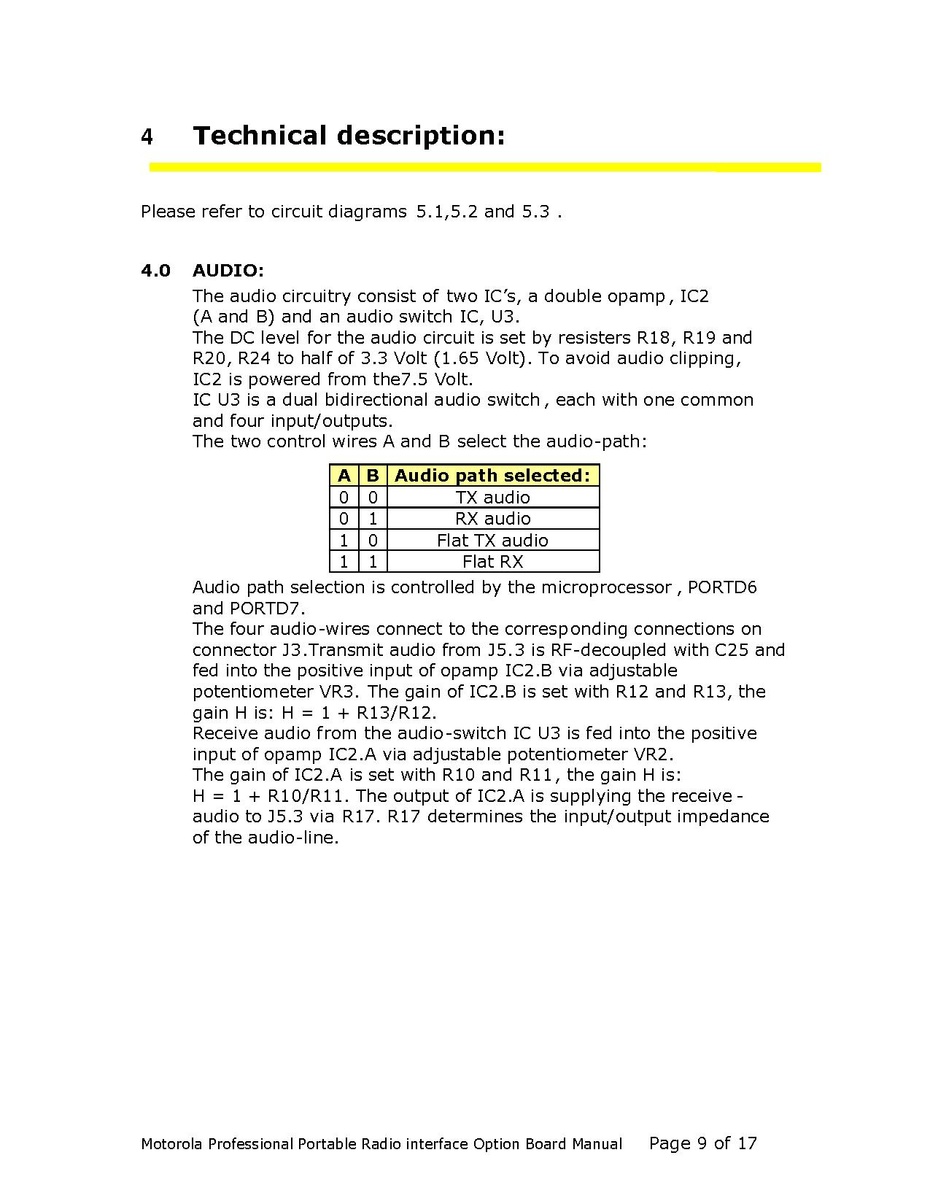 4 Technical description:

Please refer to circuit diagrams 5.1,5.2 and 5.3 .

4.0 AUDIO:

The audio circuitry consist of two IC's, a double opamp , IC2 (A and B) and an audio switch IC, U3.
The DC level for the audio circuit is set by resisters R18, R19 and R20, R24 to half of 3.3 Volt (1.65 Volt). To avoid audio clipping, IC2 is powered from the7.5 Volt.
IC U3 is a dual bidirectional audio switch , each with one common and four input/outputs.
The two control wires A and B select the audio-path:

| A | B | Audio path selected: |
|---|---|---|
| 0 | 0 | TX audio |
| 0 | 1 | RX audio |
| 1 | 0 | Flat TX audio |
| 1 | 1 | Flat RX |

Audio path selection is controlled by the microprocessor , PORTD6 and PORTD7.
The four audio-wires connect to the corresponding connections on connector J3.Transmit audio from J5.3 is RF-decoupled with C25 and fed into the positive input of opamp IC2.B via adjustable potentiometer VR3. The gain of IC2.B is set with R12 and R13, the gain H is: H = 1 + R13/R12.
Receive audio from the audio-switch IC U3 is fed into the positive input of opamp IC2.A via adjustable potentiometer VR2.
The gain of IC2.A is set with R10 and R11, the gain H is: H = 1 + R10/R11. The output of IC2.A is supplying the receive-audio to J5.3 via R17. R17 determines the input/output impedance of the audio-line.

Motorola Professional Portable Radio interface Option Board Manual Page 9 of 17